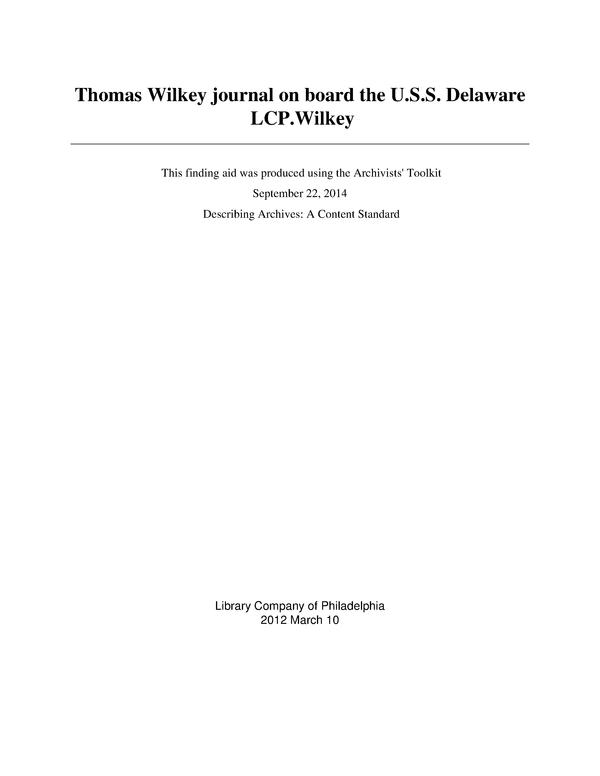 Thomas Wilkey journal on board the U.S.S. Delaware
LCP.Wilkey

This finding aid was produced using the Archivists' Toolkit

September 22, 2014

Describing Archives: A Content Standard

Library Company of Philadelphia
2012 March 10